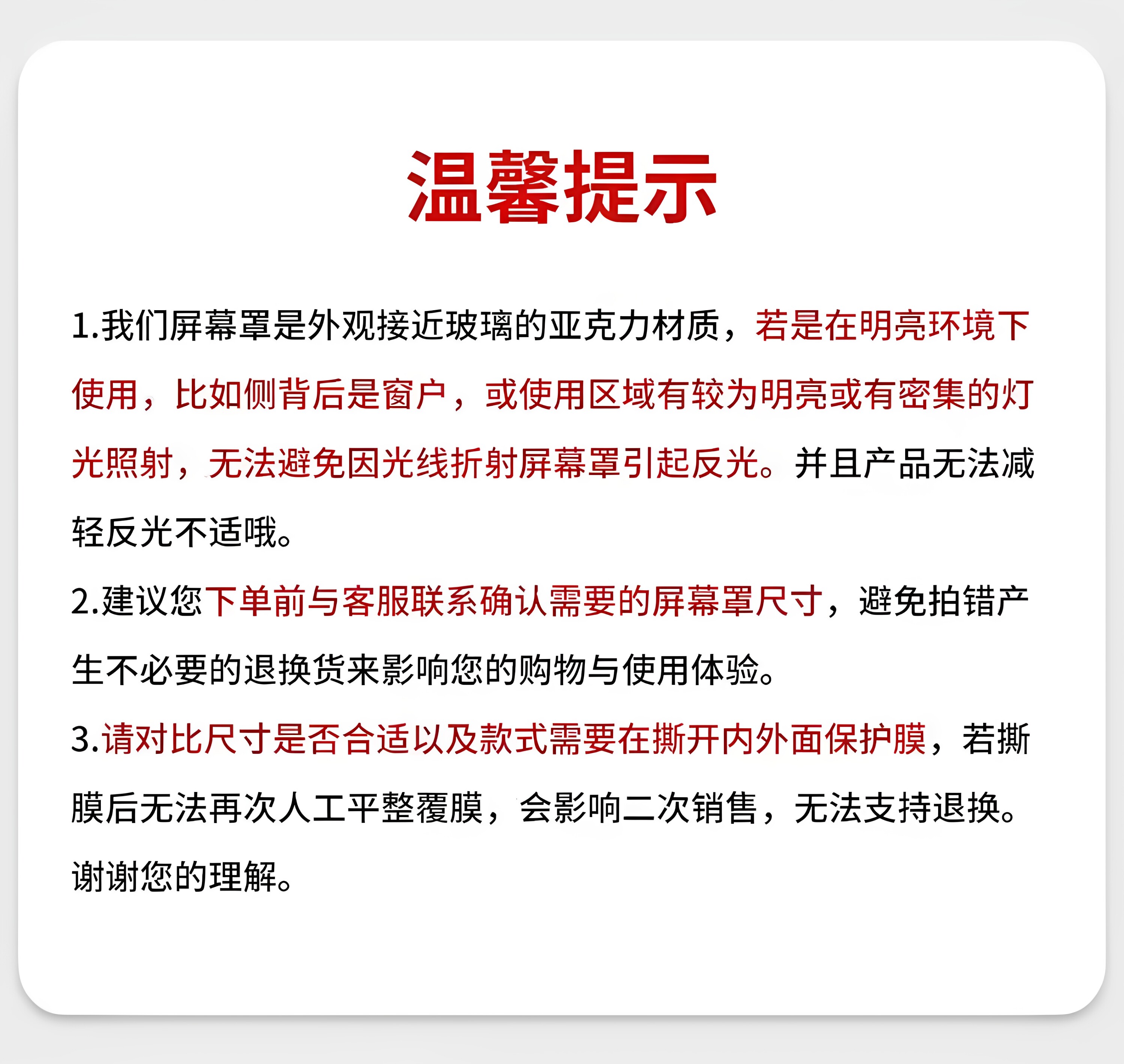 温馨提示

1.我们屏幕罩是外观接近玻璃的亚克力材质，若是在明亮环境下使用，比如侧背后是窗户，或使用区域有较为明亮或有密集的灯光照射，无法避免因光线折射屏幕罩引起反光。并且产品无法减轻反光不适哦。

2.建议您下单前与客服联系确认需要的屏幕罩尺寸，避免拍错产生不必要的退换货来影响您的购物与使用体验。

3.请对比尺寸是否合适以及款式需要在撕开内外面保护膜，若撕膜后无法再次人工平整覆膜，会影响二次销售，无法支持退换。谢谢您的理解。